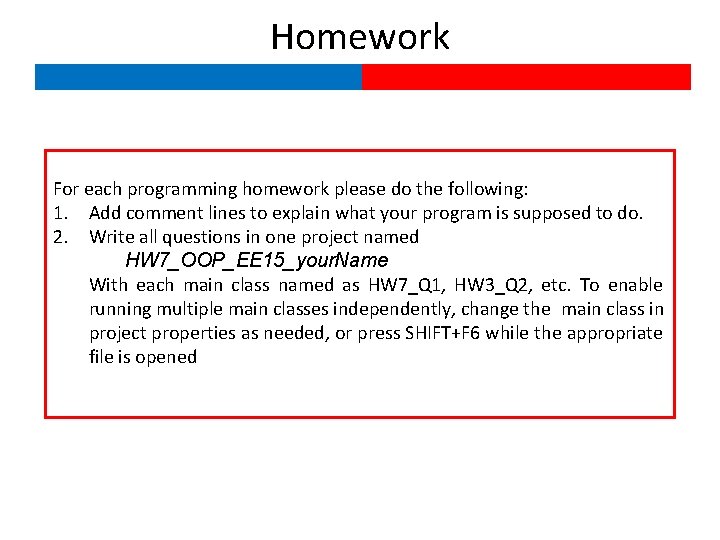 Homework

For each programming homework please do the following:
1. Add comment lines to explain what your program is supposed to do.
2. Write all questions in one project named
HW7_OOP_EE15_yourName
With each main class named as HW7_Q1, HW3_Q2, etc. To enable running multiple main classes independently, change the main class in project properties as needed, or press SHIFT+F6 while the appropriate file is opened